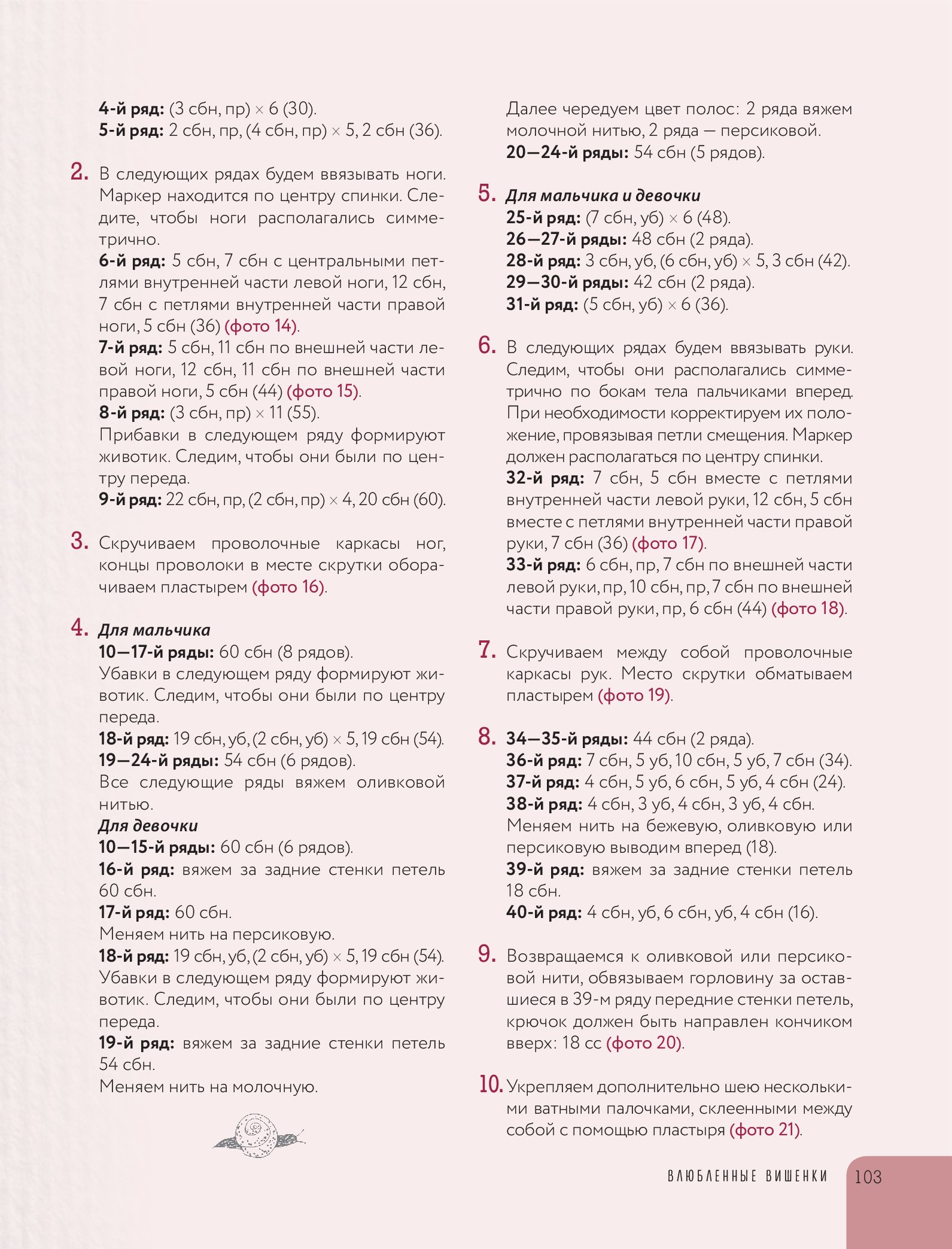 4-й ряд: (3 сбн, пр) × 6 (30).
5-й ряд: 2 сбн, пр, (4 сбн, пр) × 5, 2 сбн (36).

2. В следующих рядах будем ввязывать ноги. Маркер находится по центру спинки. Следите, чтобы ноги располагались симметрично.
6-й ряд: 5 сбн, 7 сбн с центральными петлями внутренней части левой ноги, 12 сбн, 7 сбн с петлями внутренней части правой ноги, 5 сбн (36) (фото 14).
7-й ряд: 5 сбн, 11 сбн по внешней части левой ноги, 12 сбн, 11 сбн по внешней части правой ноги, 5 сбн (44) (фото 15).
8-й ряд: (3 сбн, пр) × 11 (55).
Прибавки в следующем ряду формируют животик. Следим, чтобы они были по центру переда.
9-й ряд: 22 сбн, пр, (2 сбн, пр) × 4, 20 сбн (60).

3. Скручиваем проволочные каркасы ног, концы проволоки в месте скрутки оборачиваем пластырем (фото 16).

4. Для мальчика
10—17-й ряды: 60 сбн (8 рядов).
Убавки в следующем ряду формируют животик. Следим, чтобы они были по центру переда.
18-й ряд: 19 сбн, уб, (2 сбн, уб) × 5, 19 сбн (54).
19—24-й ряды: 54 сбн (6 рядов).
Все следующие ряды вяжем оливковой нитью.
Для девочки
10—15-й ряды: 60 сбн (6 рядов).
16-й ряд: вяжем за задние стенки петель 60 сбн.
17-й ряд: 60 сбн.
Меняем нить на персиковую.
18-й ряд: 19 сбн, уб, (2 сбн, уб) × 5, 19 сбн (54).
Убавки в следующем ряду формируют животик. Следим, чтобы они были по центру переда.
19-й ряд: вяжем за задние стенки петель 54 сбн.
Меняем нить на молочную.

Далее чередуем цвет полос: 2 ряда вяжем молочной нитью, 2 ряда — персиковой.
20—24-й ряды: 54 сбн (5 рядов).

5. Для мальчика и девочки
25-й ряд: (7 сбн, уб) × 6 (48).
26—27-й ряды: 48 сбн (2 ряда).
28-й ряд: 3 сбн, уб, (6 сбн, уб) × 5, 3 сбн (42).
29—30-й ряды: 42 сбн (2 ряда).
31-й ряд: (5 сбн, уб) × 6 (36).

6. В следующих рядах будем ввязывать руки. Следим, чтобы они располагались симметрично по бокам тела пальчиками вперед. При необходимости корректируем их положение, провязывая петли смещения. Маркер должен располагаться по центру спинки.
32-й ряд: 7 сбн, 5 сбн вместе с петлями внутренней части левой руки, 12 сбн, 5 сбн вместе с петлями внутренней части правой руки, 7 сбн (36) (фото 17).
33-й ряд: 6 сбн, пр, 7 сбн по внешней части левой руки, пр, 10 сбн, пр, 7 сбн по внешней части правой руки, пр, 6 сбн (44) (фото 18).

7. Скручиваем между собой проволочные каркасы рук. Место скрутки обматываем пластырем (фото 19).

8. 34—35-й ряды: 44 сбн (2 ряда).
36-й ряд: 7 сбн, 5 уб, 10 сбн, 5 уб, 7 сбн (34).
37-й ряд: 4 сбн, 5 уб, 6 сбн, 5 уб, 4 сбн (24).
38-й ряд: 4 сбн, 3 уб, 4 сбн, 3 уб, 4 сбн.
Меняем нить на бежевую, оливковую или персиковую выводим вперед (18).
39-й ряд: вяжем за задние стенки петель 18 сбн.
40-й ряд: 4 сбн, уб, 6 сбн, уб, 4 сбн (16).

9. Возвращаемся к оливковой или персиковой нити, обвязываем горловину за оставшиеся в 39-м ряду передние стенки петель, крючок должен быть направлен кончиком вверх: 18 сс (фото 20).

10. Укрепляем дополнительно шею несколькими ватными палочками, склеенными между собой с помощью пластыря (фото 21).

ВЛЮБЛЕННЫЕ ВИШЕНКИ 103